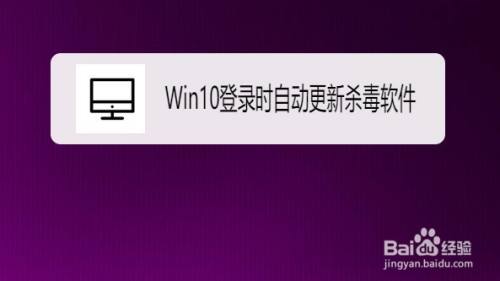 Win10登录时自动更新杀毒软件

Baidu经验
jingyan.baidu.com